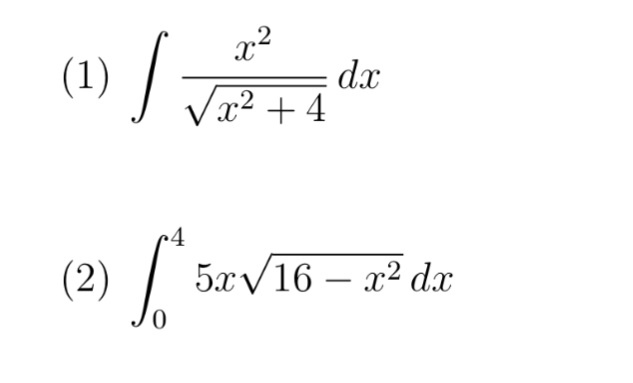 (1) $\int \frac{x^2}{\sqrt{x^2+4}}\,dx$

(2) $\int_0^4 5x\sqrt{16-x^2}\,dx$